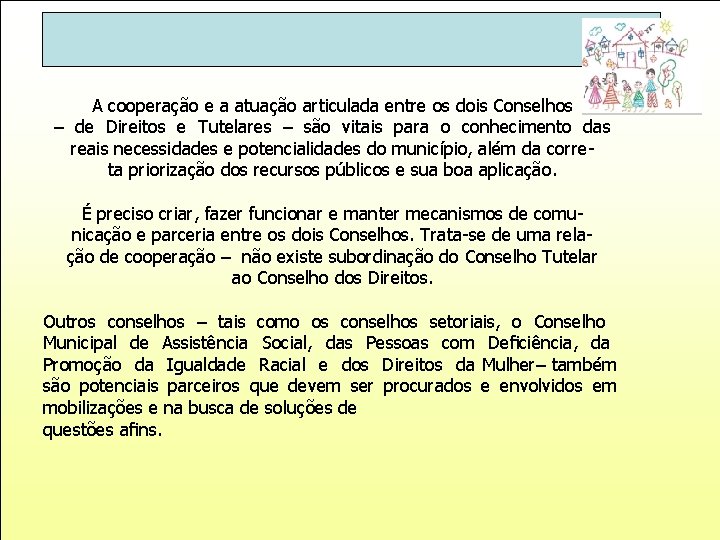 A cooperação e a atuação articulada entre os dois Conselhos – de Direitos e Tutelares – são vitais para o conhecimento das reais necessidades e potencialidades do município, além da correta priorização dos recursos públicos e sua boa aplicação.

É preciso criar, fazer funcionar e manter mecanismos de comunicação e parceria entre os dois Conselhos. Trata-se de uma relação de cooperação – não existe subordinação do Conselho Tutelar ao Conselho dos Direitos.

Outros conselhos – tais como os conselhos setoriais, o Conselho Municipal de Assistência Social, das Pessoas com Deficiência, da Promoção da Igualdade Racial e dos Direitos da Mulher– também são potenciais parceiros que devem ser procurados e envolvidos em mobilizações e na busca de soluções de
questões afins.